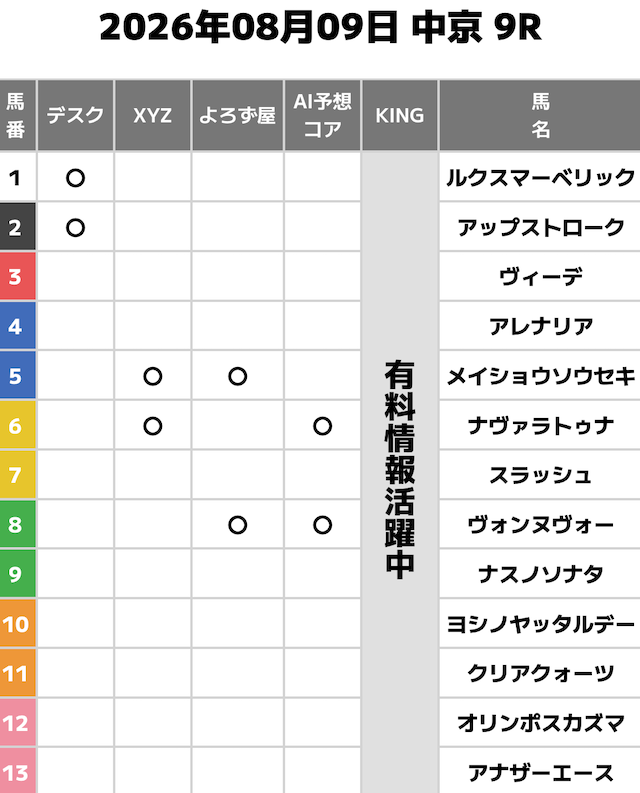 2026年08月09日 中京 9R

| 馬番 | デスク | XYZ | よろず屋 | AI予想コア | KING | 馬名 |
|---|---|---|---|---|---|---|
| 1 | ○ | | | | 有料情報活躍中 | ルクスマーベリック |
| 2 | ○ | | | | | アップストローク |
| 3 | | | | | | ヴィーデ |
| 4 | | | | | | アレナリア |
| 5 | | ○ | ○ | | | メイショウソウセキ |
| 6 | | ○ | | ○ | | ナヴァラトゥナ |
| 7 | | | | | | スラッシュ |
| 8 | | | ○ | ○ | | ヴォンヌヴォー |
| 9 | | | | | | ナスノソナタ |
| 10 | | | | | | ヨシノヤッタルデー |
| 11 | | | | | | クリアクォーツ |
| 12 | | | | | | オリンポスカズマ |
| 13 | | | | | | アナザーエース |